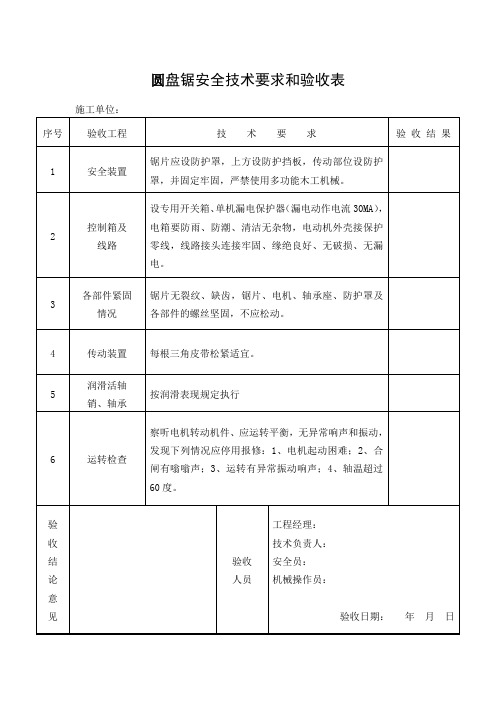 圆盘锯安全技术要求和验收表

施工单位:

| 序号 | 验收工程 | 技 术 要 求 | 验 收 结 果 |
|---|---|---|---|
| 1 | 安全装置 | 锯片应设防护罩，上方设防护挡板，传动部位设防护罩，并固定牢固，严禁使用多功能木工机械。 | |
| 2 | 控制箱及线路 | 设专用开关箱、单机漏电保护器(漏电动作电流 30MA)，电箱要防雨、防潮、清洁无杂物，电动机外壳接保护零线，线路接头连接牢固、缘绝良好、无破损、无漏电。 | |
| 3 | 各部件紧固情况 | 锯片无裂纹、缺齿，锯片、电机、轴承座、防护罩及各部件的螺丝坚固，不应松动。 | |
| 4 | 传动装置 | 每根三角皮带松紧适宜。 | |
| 5 | 润滑活轴销、轴承 | 按润滑表现规定执行 | |
| 6 | 运转检查 | 察听电机转动机件、应运转平衡，无异常响声和振动，发现下列情况应停用报修：1、电机起动困难；2、合闸有嗡嗡声；3、运转有异常振动响声；4、轴温超过 60 度。 | |

| 验收结论意见 | | 验收人员 | 工程经理：<br>技术负责人：<br>安全员：<br>机械操作员：<br>验收日期： 年 月 日 |
|---|---|---|---|